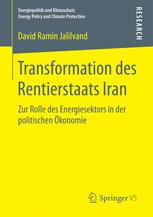 Energiepolitik und Klimaschutz
Energy Policy and Climate Protection

RESEARCH

David Ramin Jalilvand

Transformation des Rentierstaats Iran

Zur Rolle des Energiesektors in der politischen Ökonomie

Springer VS